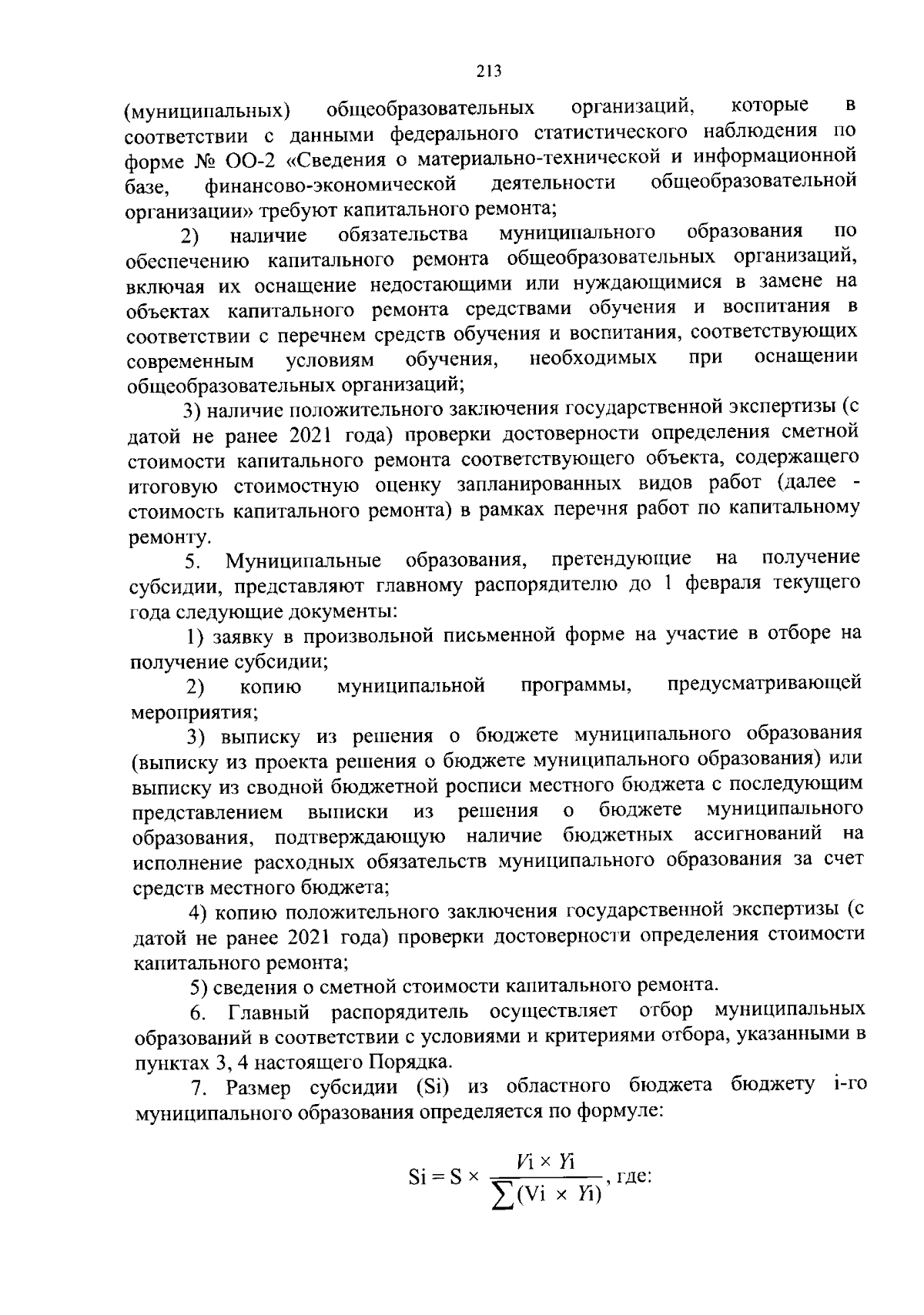 213

(муниципальных) общеобразовательных организаций, которые в соответствии с данными федерального статистического наблюдения по форме № ОО-2 «Сведения о материально-технической и информационной базе, финансово-экономической деятельности общеобразовательной организации» требуют капитального ремонта;

2) наличие обязательства муниципального образования по обеспечению капитального ремонта общеобразовательных организаций, включая их оснащение недостающими или нуждающимися в замене на объектах капитального ремонта средствами обучения и воспитания в соответствии с перечнем средств обучения и воспитания, соответствующих современным условиям обучения, необходимых при оснащении общеобразовательных организаций;

3) наличие положительного заключения государственной экспертизы (с датой не ранее 2021 года) проверки достоверности определения сметной стоимости капитального ремонта соответствующего объекта, содержащего итоговую стоимостную оценку запланированных видов работ (далее - стоимость капитального ремонта) в рамках перечня работ по капитальному ремонту.

5. Муниципальные образования, претендующие на получение субсидии, представляют главному распорядителю до 1 февраля текущего года следующие документы:

1) заявку в произвольной письменной форме на участие в отборе на получение субсидии;

2) копию муниципальной программы, предусматривающей мероприятия;

3) выписку из решения о бюджете муниципального образования (выписку из проекта решения о бюджете муниципального образования) или выписку из сводной бюджетной росписи местного бюджета с последующим представлением выписки из решения о бюджете муниципального образования, подтверждающую наличие бюджетных ассигнований на исполнение расходных обязательств муниципального образования за счет средств местного бюджета;

4) копию положительного заключения государственной экспертизы (с датой не ранее 2021 года) проверки достоверности определения стоимости капитального ремонта;

5) сведения о сметной стоимости капитального ремонта.

6. Главный распорядитель осуществляет отбор муниципальных образований в соответствии с условиями и критериями отбора, указанными в пунктах 3, 4 настоящего Порядка.

7. Размер субсидии (Si) из областного бюджета бюджету i-го муниципального образования определяется по формуле:

$Si = S \times \frac{Vi \times Yi}{\sum(Vi \times Yi)}$, где: